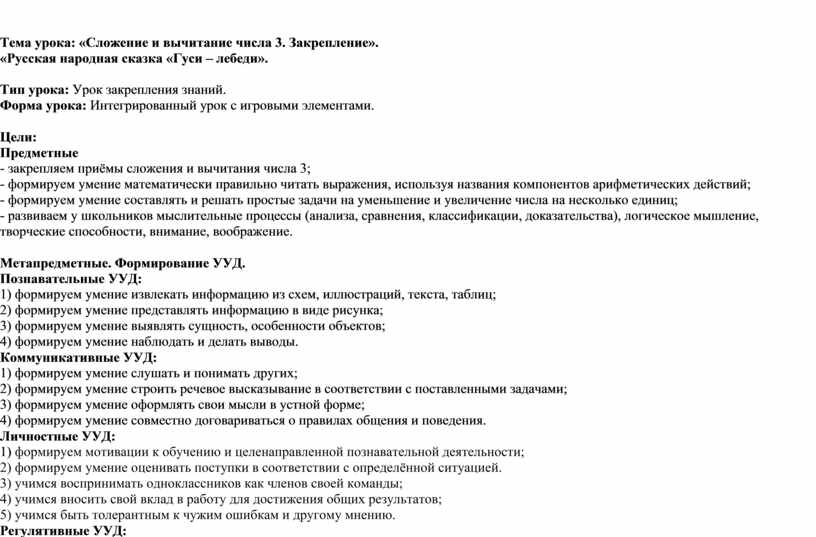 Тема урока: «Сложение и вычитание числа 3. Закрепление». «Русская народная сказка «Гуси – лебеди».

Тип урока: Урок закрепления знаний.
Форма урока: Интегрированный урок с игровыми элементами.

Цели:
Предметные
- закрепляем приёмы сложения и вычитания числа 3;
- формируем умение математически правильно читать выражения, используя названия компонентов арифметических действий;
- формируем умение составлять и решать простые задачи на уменьшение и увеличение числа на несколько единиц;
- развиваем у школьников мыслительные процессы (анализа, сравнения, классификации, доказательства), логическое мышление, творческие способности, внимание, воображение.

Метапредметные. Формирование УУД.
Познавательные УУД:
1) формируем умение извлекать информацию из схем, иллюстраций, текста, таблиц;
2) формируем умение представлять информацию в виде рисунка;
3) формируем умение выявлять сущность, особенности объектов;
4) формируем умение наблюдать и делать выводы.
Коммуникативные УУД:
1) формируем умение слушать и понимать других;
2) формируем умение строить речевое высказывание в соответствии с поставленными задачами;
3) формируем умение оформлять свои мысли в устной форме;
4) формируем умение совместно договариваться о правилах общения и поведения.
Личностные УУД:
1) формируем мотивации к обучению и целенаправленной познавательной деятельности;
2) формируем умение оценивать поступки в соответствии с определённой ситуацией.
3) учимся воспринимать одноклассников как членов своей команды;
4) учимся вносить свой вклад в работу для достижения общих результатов;
5) учимся быть толерантным к чужим ошибкам и другому мнению.
Регулятивные УУД: